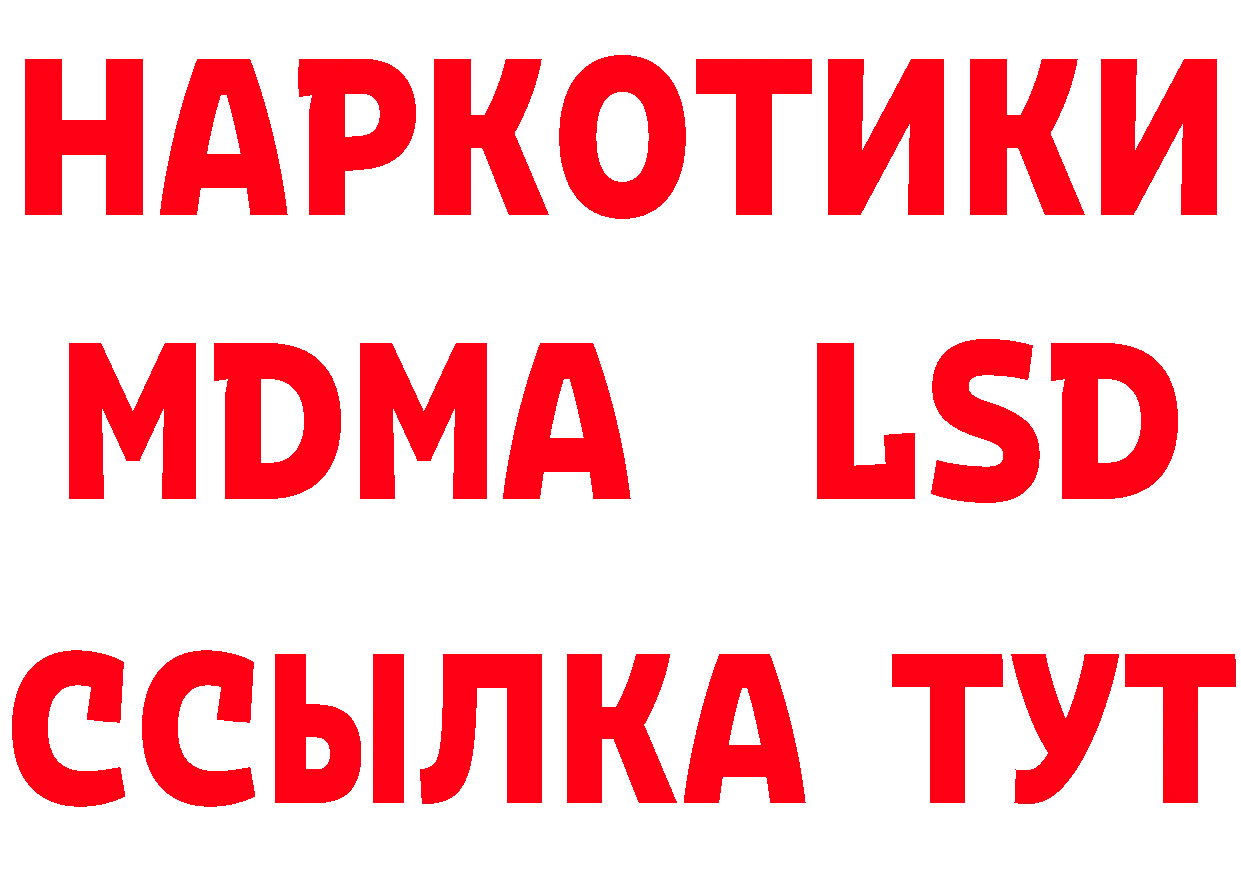 НАРКОТИКИ
MDMA LSD
ССЫЛКА ТУТ